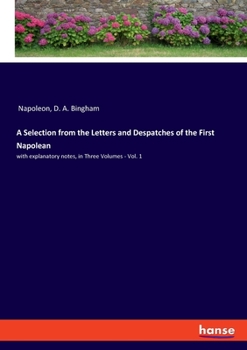 Napoleon, D. A. Bingham

A Selection from the Letters and Despatches of the First Napolean

with explanatory notes, in Three Volumes - Vol. 1

hanse